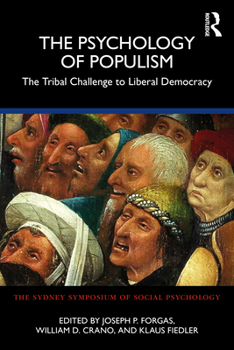 ROUTLEDGE

THE PSYCHOLOGY OF POPULISM

The Tribal Challenge to Liberal Democracy

THE SYDNEY SYMPOSIUM OF SOCIAL PSYCHOLOGY

EDITED BY JOSEPH P. FORGAS, WILLIAM D. CRANO, AND KLAUS FIEDLER